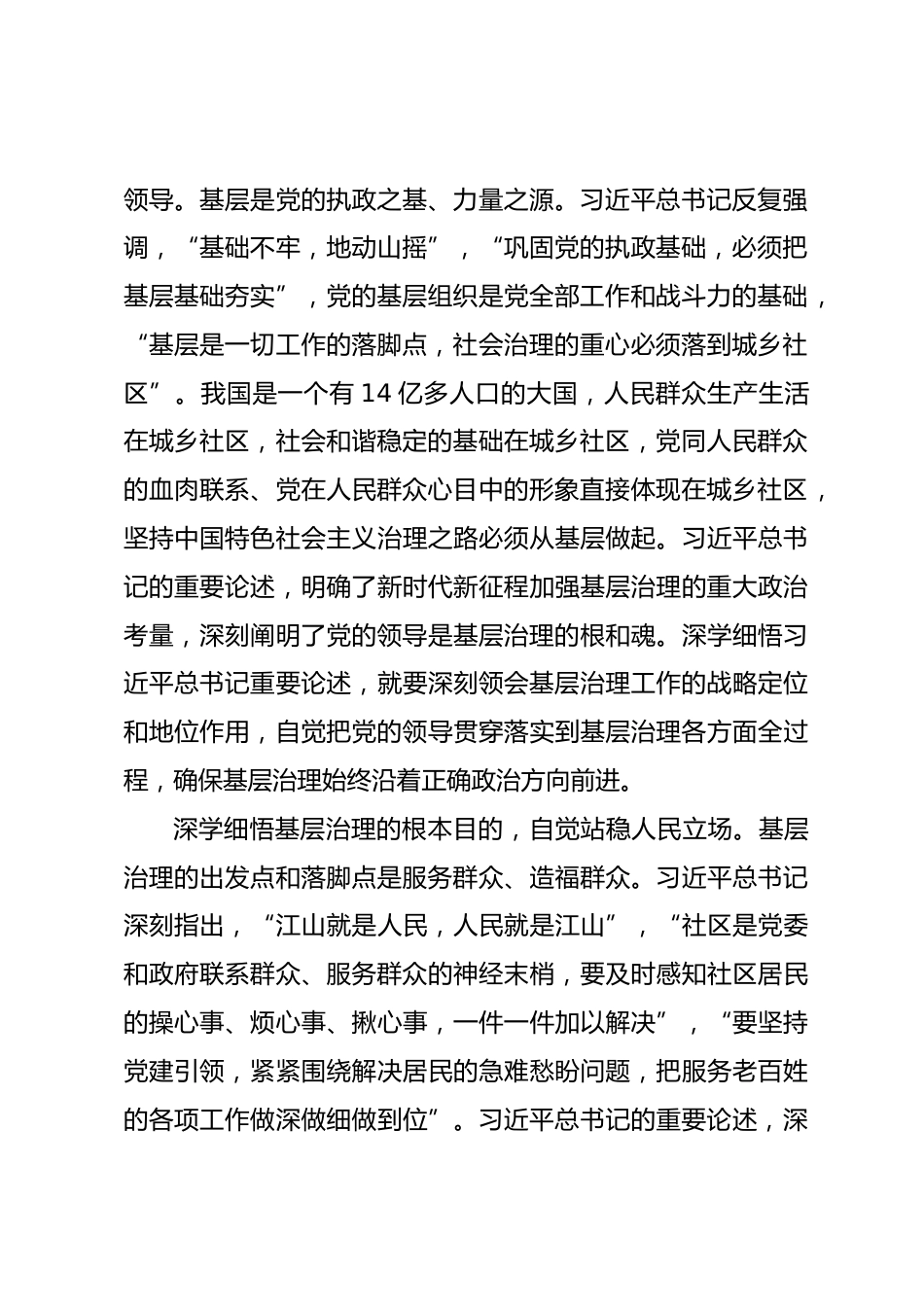 领导。基层是党的执政之基、力量之源。习近平总书记反复强调，“基础不牢，地动山摇”，“巩固党的执政基础，必须把基层基础夯实”，党的基层组织是党全部工作和战斗力的基础，“基层是一切工作的落脚点，社会治理的重心必须落到城乡社区”。我国是一个有 14 亿多人口的大国，人民群众生产生活在城乡社区，社会和谐稳定的基础在城乡社区，党同人民群众的血肉联系、党在人民群众心目中的形象直接体现在城乡社区，坚持中国特色社会主义治理之路必须从基层做起。习近平总书记的重要论述，明确了新时代新征程加强基层治理的重大政治考量，深刻阐明了党的领导是基层治理的根和魂。深学细悟习近平总书记重要论述，就要深刻领会基层治理工作的战略定位和地位作用，自觉把党的领导贯穿落实到基层治理各方面全过程，确保基层治理始终沿着正确政治方向前进。

深学细悟基层治理的根本目的，自觉站稳人民立场。基层治理的出发点和落脚点是服务群众、造福群众。习近平总书记深刻指出，“江山就是人民，人民就是江山”，“社区是党委和政府联系群众、服务群众的神经末梢，要及时感知社区居民的操心事、烦心事、揪心事，一件一件加以解决”，“要坚持党建引领，紧紧围绕解决居民的急难愁盼问题，把服务老百姓的各项工作做深做细做到位”。习近平总书记的重要论述，深